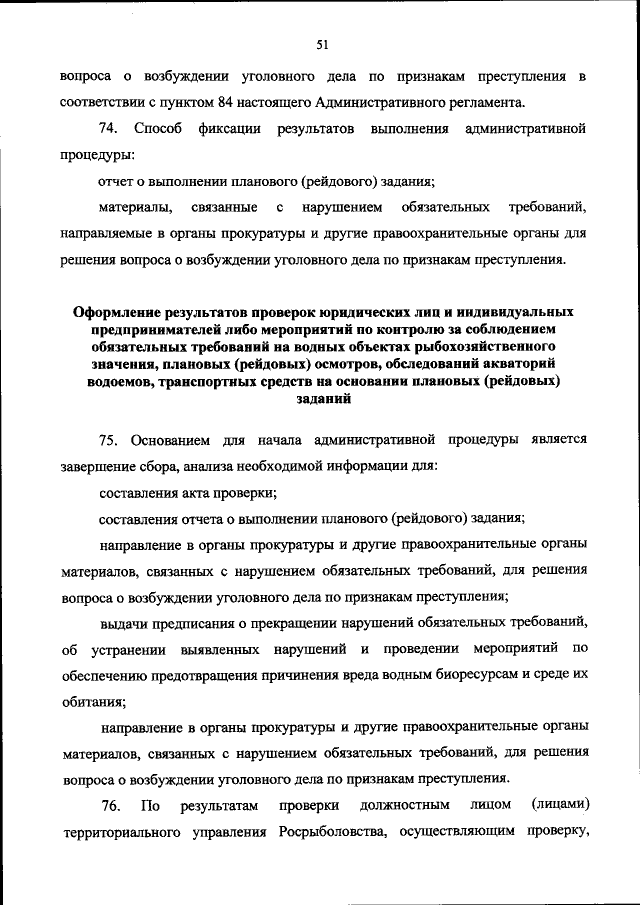 51

вопроса о возбуждении уголовного дела по признакам преступления в соответствии с пунктом 84 настоящего Административного регламента.

74. Способ фиксации результатов выполнения административной процедуры:

отчет о выполнении планового (рейдового) задания;

материалы, связанные с нарушением обязательных требований, направляемые в органы прокуратуры и другие правоохранительные органы для решения вопроса о возбуждении уголовного дела по признакам преступления.

Оформление результатов проверок юридических лиц и индивидуальных предпринимателей либо мероприятий по контролю за соблюдением обязательных требований на водных объектах рыбохозяйственного значения, плановых (рейдовых) осмотров, обследований акваторий водоемов, транспортных средств на основании плановых (рейдовых) заданий

75. Основанием для начала административной процедуры является завершение сбора, анализа необходимой информации для:

составления акта проверки;

составления отчета о выполнении планового (рейдового) задания;

направление в органы прокуратуры и другие правоохранительные органы материалов, связанных с нарушением обязательных требований, для решения вопроса о возбуждении уголовного дела по признакам преступления;

выдачи предписания о прекращении нарушений обязательных требований, об устранении выявленных нарушений и проведении мероприятий по обеспечению предотвращения причинения вреда водным биоресурсам и среде их обитания;

направление в органы прокуратуры и другие правоохранительные органы материалов, связанных с нарушением обязательных требований, для решения вопроса о возбуждении уголовного дела по признакам преступления.

76. По результатам проверки должностным лицом (лицами) территориального управления Росрыболовства, осуществляющим проверку,